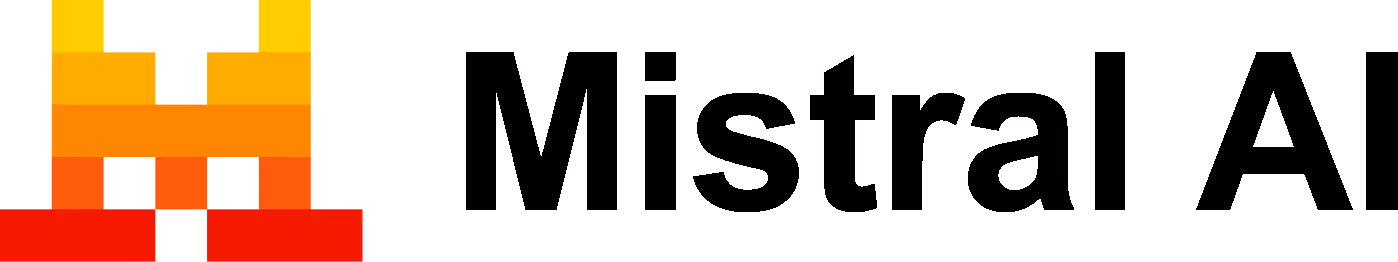 Mistral AI